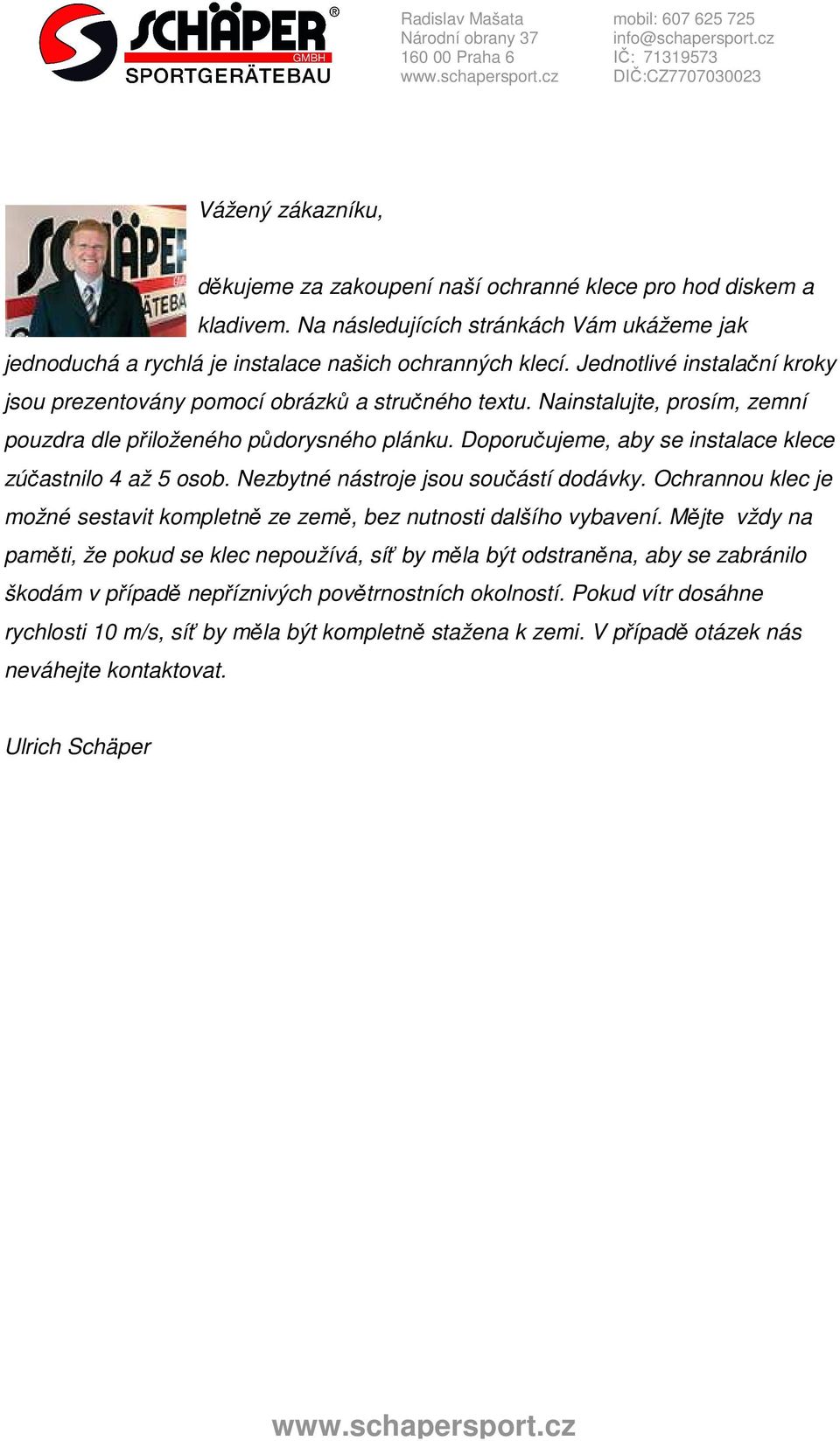 SCHÄPER®
GMBH
SPORTGERÄTEBAU

Radislav Mašata
Národní obrany 37
160 00 Praha 6
www.schapersport.cz

mobil: 607 625 725
info@schapersport.cz
IČ: 71319573
DIČ:CZ7707030023

Vážený zákazníku,

děkujeme za zakoupení naší ochranné klece pro hod diskem a kladivem. Na následujících stránkách Vám ukážeme jak jednoduchá a rychlá je instalace našich ochranných klecí. Jednotlivé instalační kroky jsou prezentovány pomocí obrázků a stručného textu. Nainstalujte, prosím, zemní pouzdra dle přiloženého půdorysného plánku. Doporučujeme, aby se instalace klece zúčastnilo 4 až 5 osob. Nezbytné nástroje jsou součástí dodávky. Ochrannou klec je možné sestavit kompletně ze země, bez nutnosti dalšího vybavení. Mějte vždy na paměti, že pokud se klec nepoužívá, síť by měla být odstraněna, aby se zabránilo škodám v případě nepříznivých povětrnostních okolností. Pokud vítr dosáhne rychlosti 10 m/s, síť by měla být kompletně stažena k zemi. V případě otázek nás neváhejte kontaktovat.

Ulrich Schäper

www.schapersport.cz